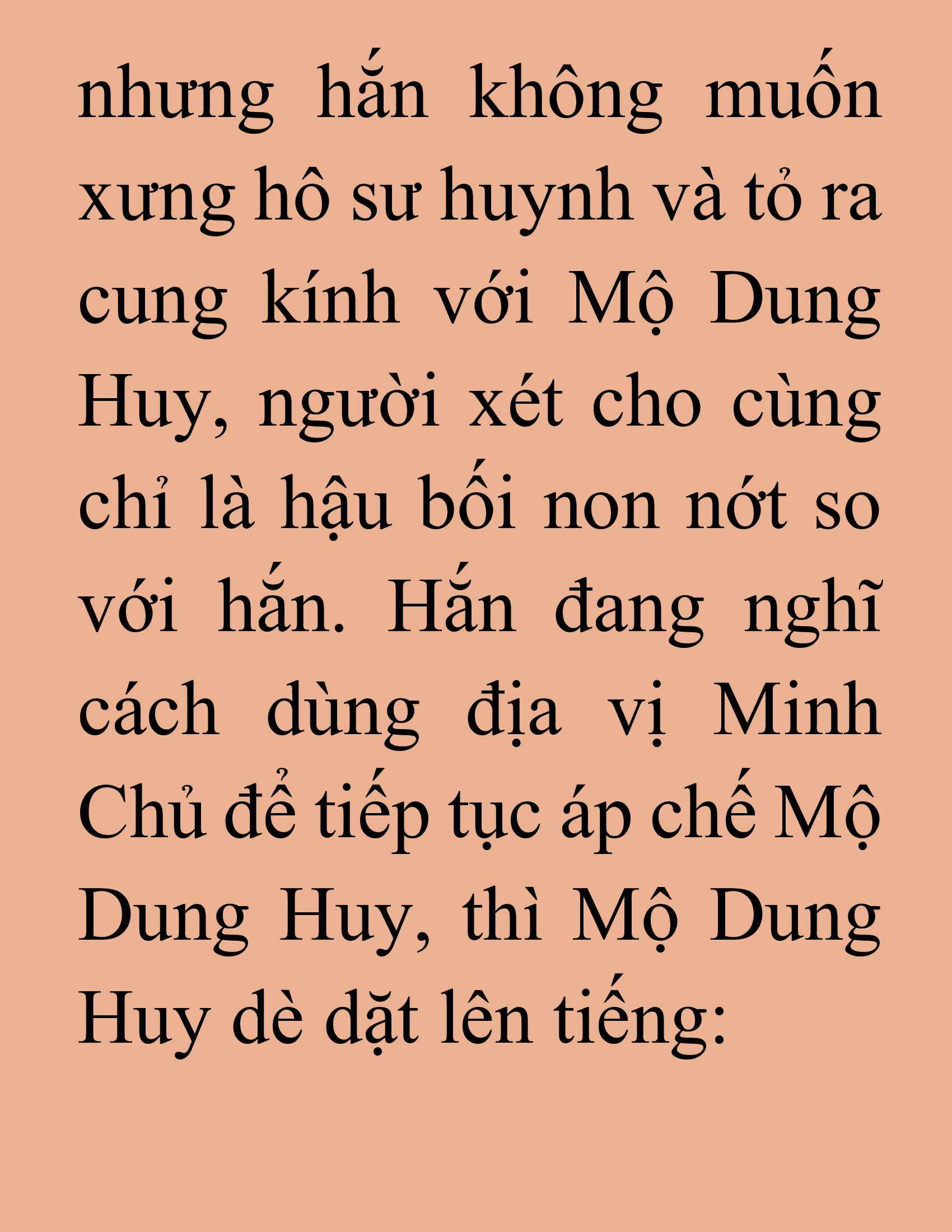 nhưng hắn không muốn xưng hô sư huynh và tỏ ra cung kính với Mộ Dung Huy, người xét cho cùng chỉ là hậu bối non nớt so với hắn. Hắn đang nghĩ cách dùng địa vị Minh Chủ để tiếp tục áp chế Mộ Dung Huy, thì Mộ Dung Huy dè dặt lên tiếng: